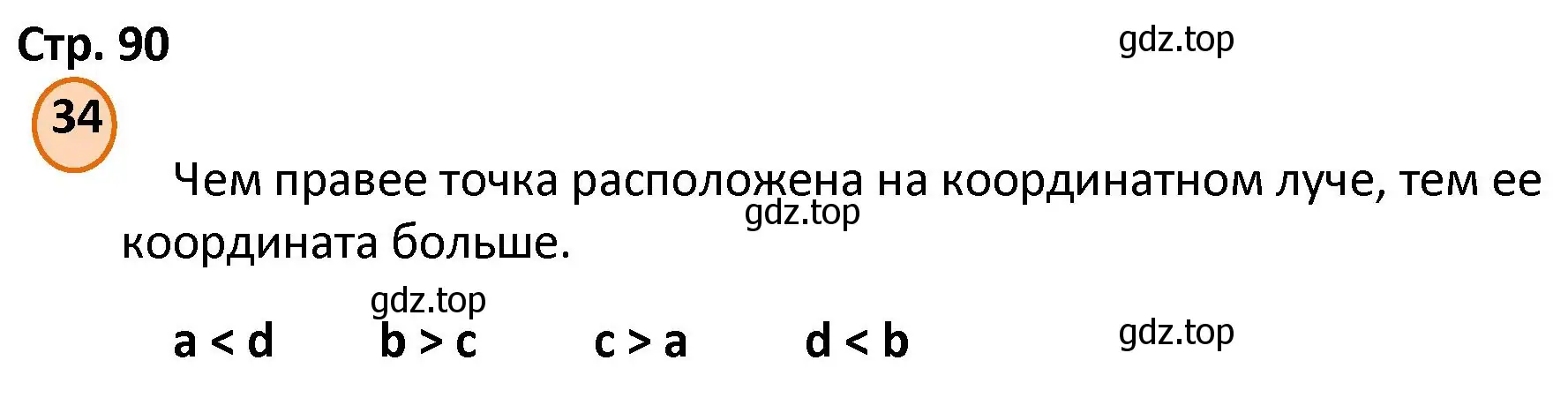 Стр. 90

gdz.top

34

Чем правее точка расположена на координатном луче, тем ее координата больше.

gdz.top

gdz.top

$a < d$ $b > c$ $c > a$ $d < b$

gdz.top